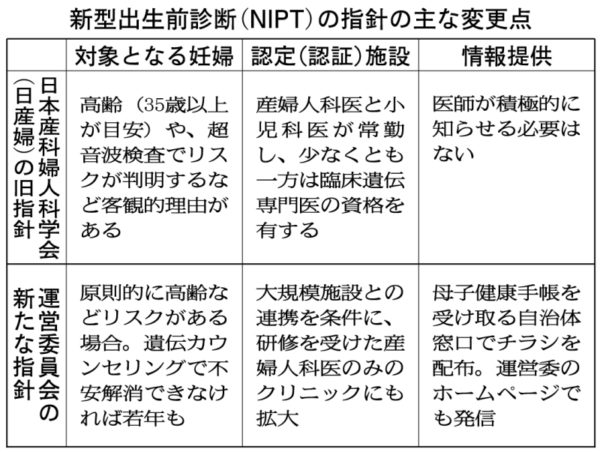 新型出生前診断（NIPT）の指針の主な変更点

| | 対象となる妊婦 | 認定（認証）施設 | 情報提供 |
|---|---|---|---|
| 日本産科婦人科学会（日産婦）の旧指針 | 高齢（35歳以上が目安）や、超音波検査でリスクが判明するなど客観的理由がある | 産婦人科医と小児科医が常勤し、少なくとも一方は臨床遺伝専門医の資格を有する | 医師が積極的に知らせる必要はない |
| 運営委員会の新たな指針 | 原則的に高齢などリスクがある場合。遺伝カウンセリングで不安解消できなければ若年も | 大規模施設との連携を条件に、研修を受けた産婦人科医のみのクリニックにも拡大 | 母子健康手帳を受け取る自治体窓口でチラシを配布。運営委のホームページでも発信 |